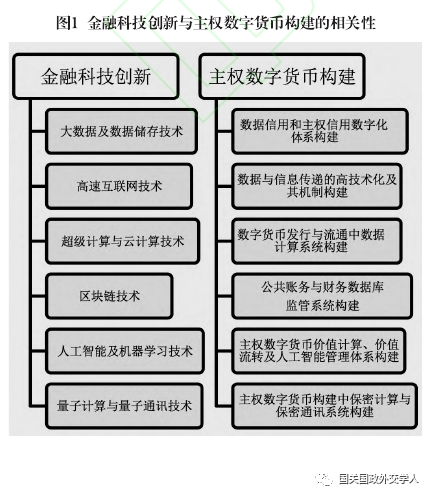 图1 金融科技创新与主权数字货币构建的相关性

金融科技创新

大数据及数据储存技术

高速互联网技术

超级计算与云计算技术

区块链技术

人工智能及机器学习技术

量子计算与量子通讯技术

主权数字货币构建

数据信用和主权信用数字化体系构建

数据与信息传递的高技术化及其机制构建

数字货币发行与流通中数据计算系统构建

公共账务与财务数据库监管系统构建

主权数字货币价值计算、价值流转及人工智能管理体系构建

主权数字货币构建中保密计算与保密通讯系统构建

国关国政外交学人